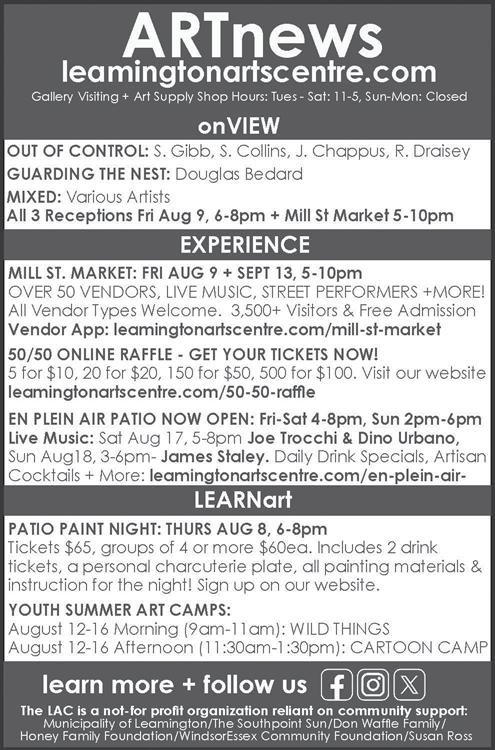 ARTnews
leamingtonartscentre.com
Gallery Visiting + Art Supply Shop Hours: Tues - Sat: 11-5, Sun-Mon: Closed

onVIEW

OUT OF CONTROL: S. Gibb, S. Collins, J. Chappus, R. Draisey

GUARDING THE NEST: Douglas Bedard

MIXED: Various Artists

All 3 Receptions Fri Aug 9, 6-8pm + Mill St Market 5-10pm

EXPERIENCE

MILL ST. MARKET: FRI AUG 9 + SEPT 13, 5-10pm
OVER 50 VENDORS, LIVE MUSIC, STREET PERFORMERS +MORE! All Vendor Types Welcome. 3,500+ Visitors & Free Admission
Vendor App: leamingtonartscentre.com/mill-st-market

50/50 ONLINE RAFFLE - GET YOUR TICKETS NOW!
5 for $10, 20 for $20, 150 for $50, 500 for $100. Visit our website leamingtonartscentre.com/50-50-raffle

EN PLEIN AIR PATIO NOW OPEN: Fri-Sat 4-8pm, Sun 2pm-6pm
Live Music: Sat Aug 17, 5-8pm Joe Trocchi & Dino Urbano, Sun Aug18, 3-6pm- James Staley. Daily Drink Specials, Artisan Cocktails + More: leamingtonartscentre.com/en-plein-air-

LEARNart

PATIO PAINT NIGHT: THURS AUG 8, 6-8pm
Tickets $65, groups of 4 or more $60ea. Includes 2 drink tickets, a personal charcuterie plate, all painting materials & instruction for the night! Sign up on our website.

YOUTH SUMMER ART CAMPS:
August 12-16 Morning (9am-11am): WILD THINGS
August 12-16 Afternoon (11:30am-1:30pm): CARTOON CAMP

learn more + follow us

The LAC is a not-for profit organization reliant on community support:
Municipality of Leamington/The Southpoint Sun/Don Waffle Family/
Honey Family Foundation/WindsorEssex Community Foundation/Susan Ross